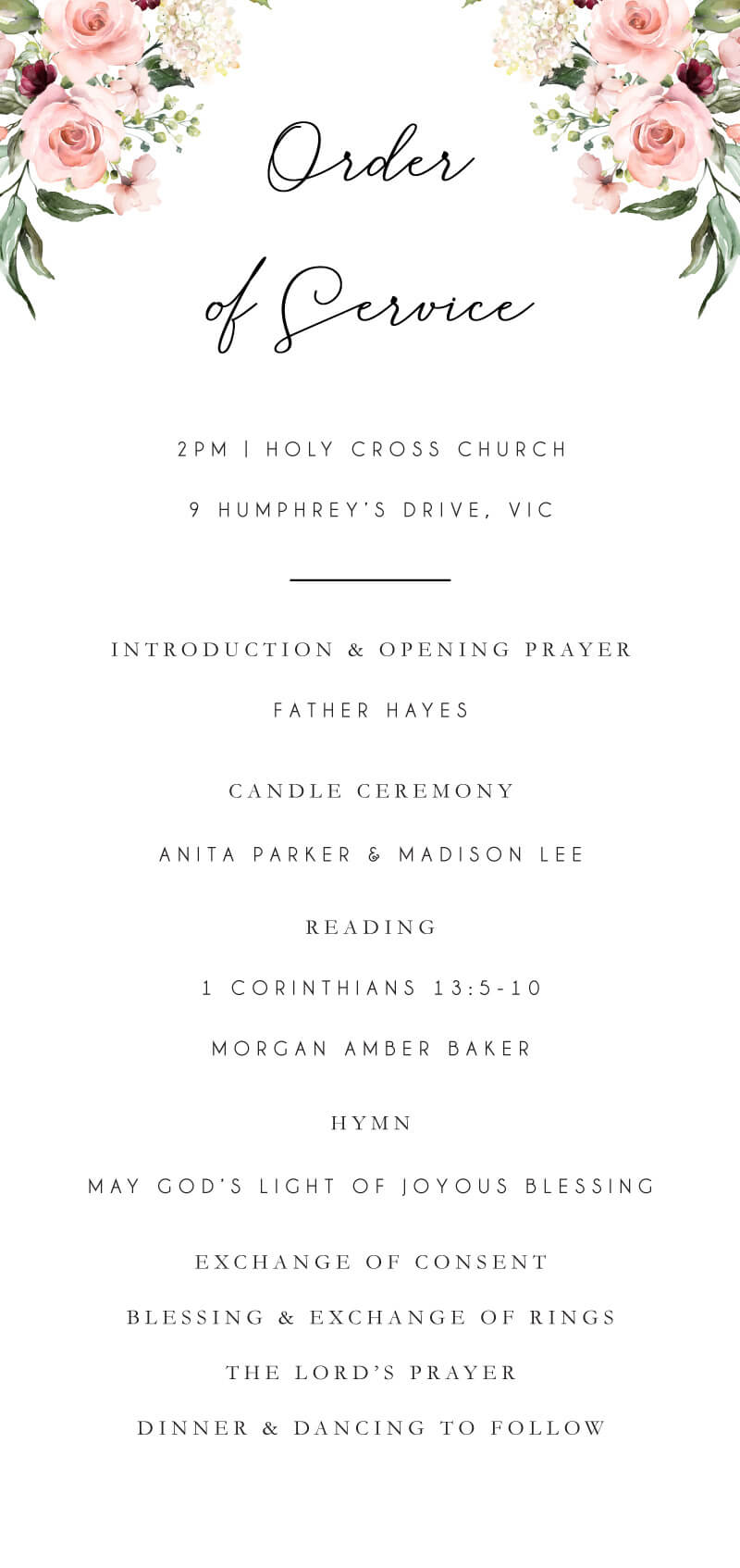 Order of Service

2PM | HOLY CROSS CHURCH

9 HUMPHREY'S DRIVE, VIC

INTRODUCTION & OPENING PRAYER

FATHER HAYES

CANDLE CEREMONY

ANITA PARKER & MADISON LEE

READING

1 CORINTHIANS 13:5-10

MORGAN AMBER BAKER

HYMN

MAY GOD'S LIGHT OF JOYOUS BLESSING

EXCHANGE OF CONSENT

BLESSING & EXCHANGE OF RINGS

THE LORD'S PRAYER

DINNER & DANCING TO FOLLOW